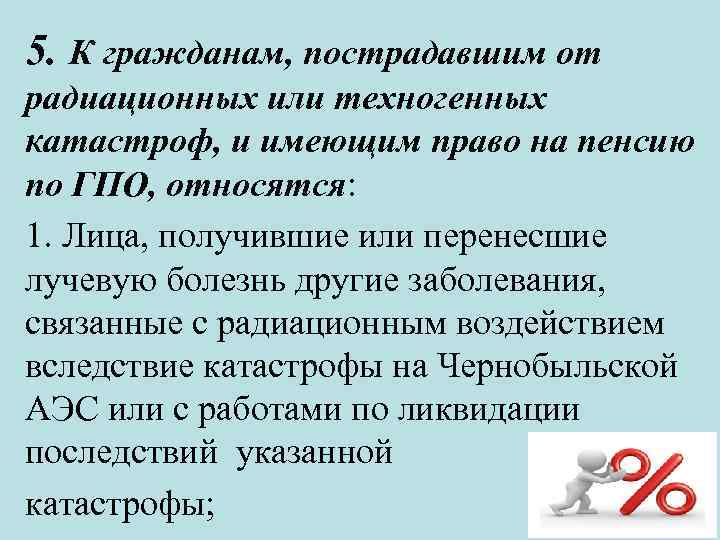 5. К гражданам, пострадавшим от радиационных или техногенных катастроф, и имеющим право на пенсию по ГПО, относятся:

1. Лица, получившие или перенесшие лучевую болезнь другие заболевания, связанные с радиационным воздействием вследствие катастрофы на Чернобыльской АЭС или с работами по ликвидации последствий указанной

катастрофы;

%